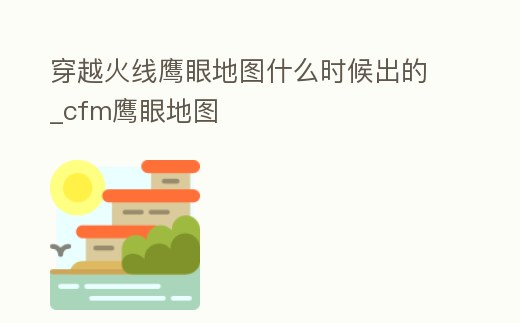 穿越火线鹰眼地图什么时候出的_cfm鹰眼地图